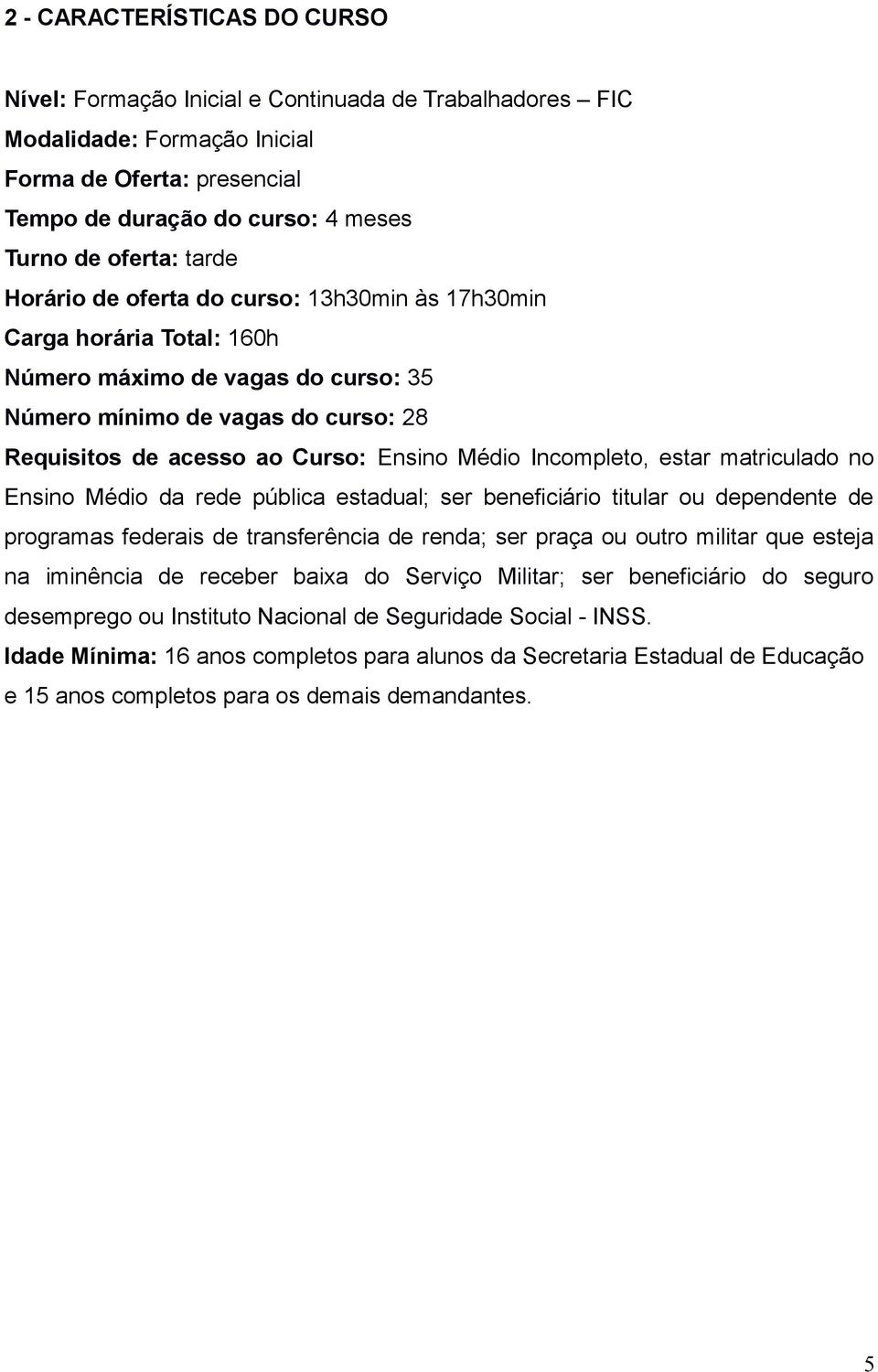 2 - CARACTERÍSTICAS DO CURSO

Nível: Formação Inicial e Continuada de Trabalhadores – FIC
Modalidade: Formação Inicial
Forma de Oferta: presencial
Tempo de duração do curso: 4 meses
Turno de oferta: tarde
Horário de oferta do curso: 13h30min às 17h30min
Carga horária Total: 160h
Número máximo de vagas do curso: 35
Número mínimo de vagas do curso: 28
Requisitos de acesso ao Curso: Ensino Médio Incompleto, estar matriculado no Ensino Médio da rede pública estadual; ser beneficiário titular ou dependente de programas federais de transferência de renda; ser praça ou outro militar que esteja na iminência de receber baixa do Serviço Militar; ser beneficiário do seguro desemprego ou Instituto Nacional de Seguridade Social - INSS.
Idade Mínima: 16 anos completos para alunos da Secretaria Estadual de Educação e 15 anos completos para os demais demandantes.

5